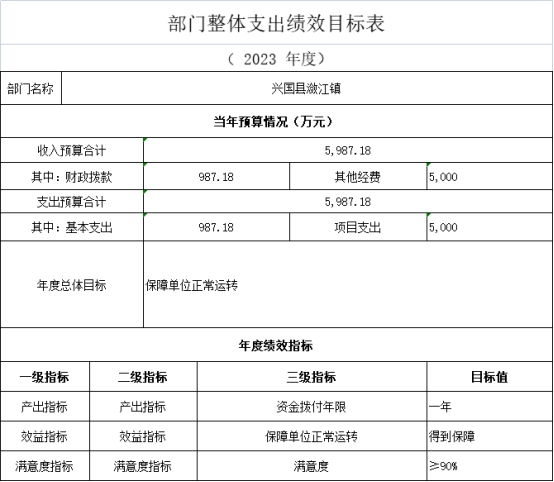 部门整体支出绩效目标表

（ 2023 年度）

| 部门名称 | 兴国县潋江镇 | | |
|---|---|---|---|
| 当年预算情况（万元） | | | |
| 收入预算合计 | 5,987.18 | | |
| 其中：财政拨款 | 987.18 | 其他经费 | 5,000 |
| 支出预算合计 | 5,987.18 | | |
| 其中：基本支出 | 987.18 | 项目支出 | 5,000 |
| 年度总体目标 | 保障单位正常运转 | | |

年度绩效指标

| 一级指标 | 二级指标 | 三级指标 | 目标值 |
|---|---|---|---|
| 产出指标 | 产出指标 | 资金拨付年限 | 一年 |
| 效益指标 | 效益指标 | 保障单位正常运转 | 得到保障 |
| 满意度指标 | 满意度指标 | 满意度 | ≥90% |